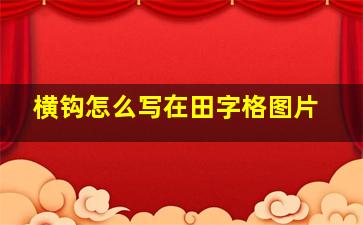 横钩怎么写在田字格图片